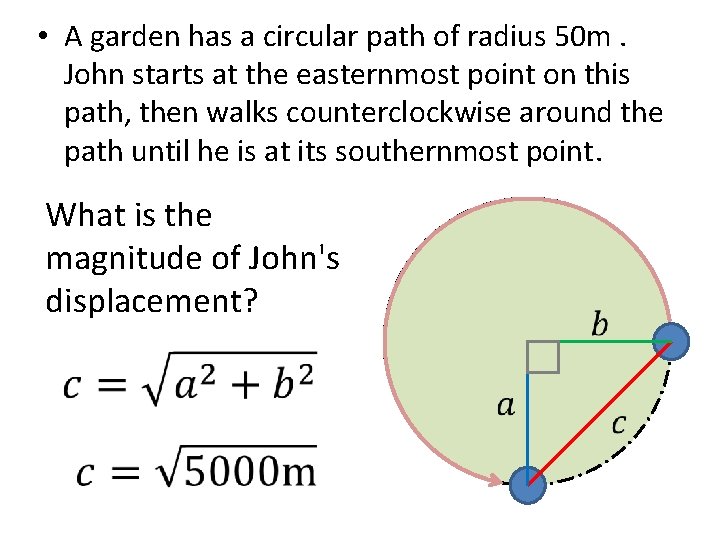 • A garden has a circular path of radius 50m . John starts at the easternmost point on this path, then walks counterclockwise around the path until he is at its southernmost point.

What is the magnitude of John's displacement?

$c = \sqrt{a^2 + b^2}$

$c = \sqrt{5000\text{m}}$

$b$

$a$

$c$